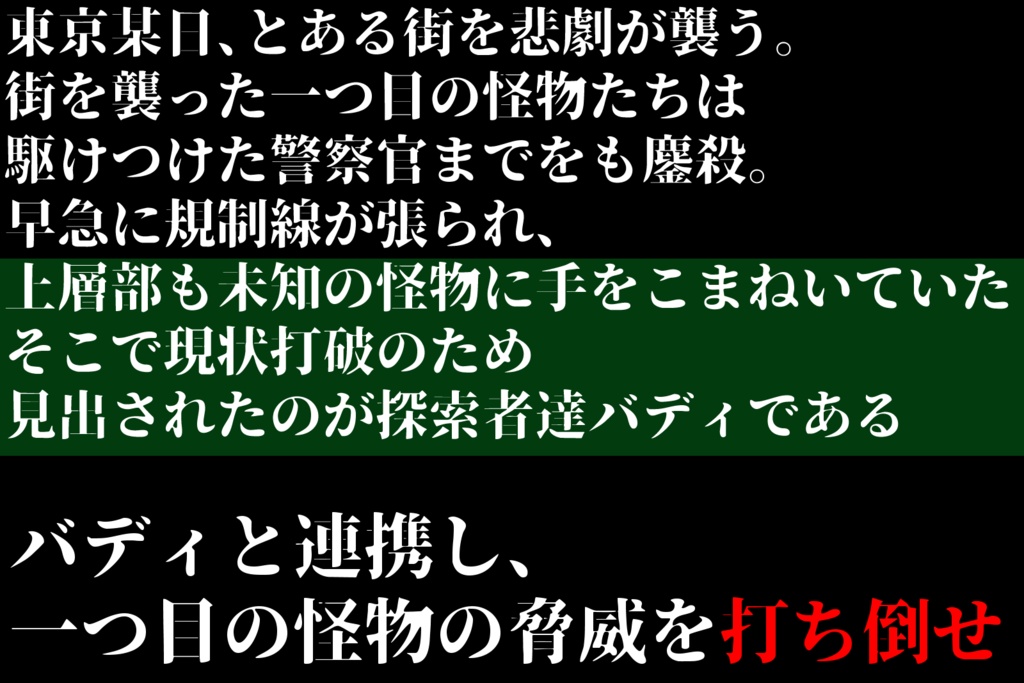 東京某日、とある街を悲劇が襲う。
街を襲った一つ目の怪物たちは
駆けつけた警察官までをも鏖殺。
早急に規制線が張られ、
上層部も未知の怪物に手をこまねいていた
そこで現状打破のため
見出されたのが探索者達バディである

バディと連携し、
一つ目の怪物の脅威を打ち倒せ